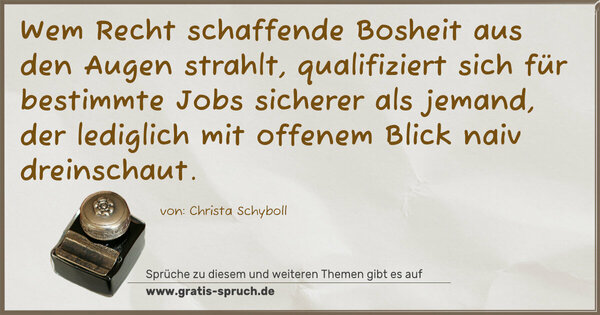 Wem Recht schaffende Bosheit aus den Augen strahlt, qualifiziert sich für bestimmte Jobs sicherer als jemand, der lediglich mit offenem Blick naiv dreinschaut.

von: Christa Schyboll

Sprüche zu diesem und weiteren Themen gibt es auf
www.gratis-spruch.de